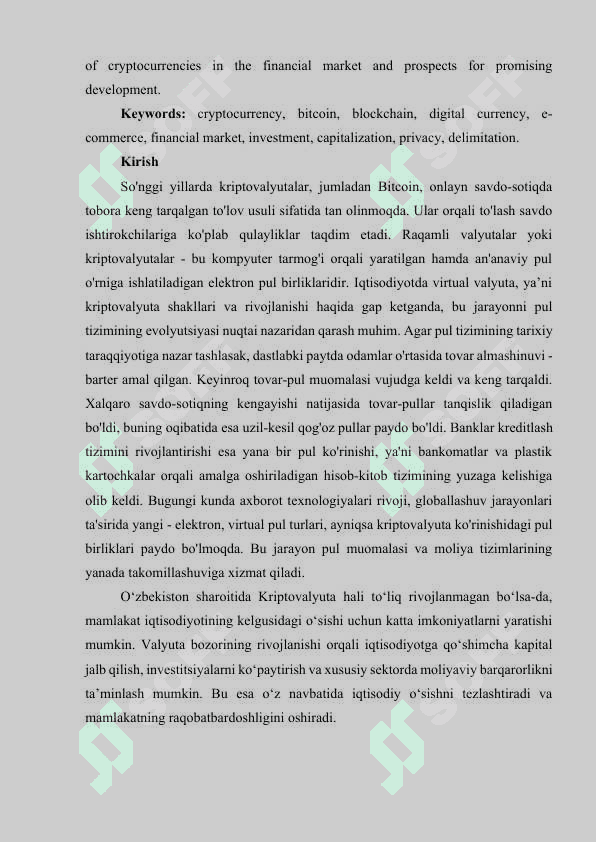 of cryptocurrencies in the financial market and prospects for promising development.

Keywords: cryptocurrency, bitcoin, blockchain, digital currency, e-commerce, financial market, investment, capitalization, privacy, delimitation.

Kirish

So'nggi yillarda kriptovalyutalar, jumladan Bitcoin, onlayn savdo-sotiqda tobora keng tarqalgan to'lov usuli sifatida tan olinmoqda. Ular orqali to'lash savdo ishtirokchilariga ko'plab qulayliklar taqdim etadi. Raqamli valyutalar yoki kriptovalyutalar - bu kompyuter tarmog'i orqali yaratilgan hamda an'anaviy pul o'rniga ishlatiladigan elektron pul birliklaridir. Iqtisodiyotda virtual valyuta, ya'ni kriptovalyuta shakllari va rivojlanishi haqida gap ketganda, bu jarayonni pul tizimining evolyutsiyasi nuqtai nazaridan qarash muhim. Agar pul tizimining tarixiy taraqqiyotiga nazar tashlasak, dastlabki paytda odamlar o'rtasida tovar almashinuvi - barter amal qilgan. Keyinroq tovar-pul muomalasi vujudga keldi va keng tarqaldi. Xalqaro savdo-sotiqning kengayishi natijasida tovar-pullar tanqislik qiladigan bo'ldi, buning oqibatida esa uzil-kesil qog'oz pullar paydo bo'ldi. Banklar kreditlash tizimini rivojlantirishi esa yana bir pul ko'rinishi, ya'ni bankomatlar va plastik kartochkalar orqali amalga oshiriladigan hisob-kitob tizimining yuzaga kelishiga olib keldi. Bugungi kunda axborot texnologiyalari rivoji, globallashuv jarayonlari ta'sirida yangi - elektron, virtual pul turlari, ayniqsa kriptovalyuta ko'rinishidagi pul birliklari paydo bo'lmoqda. Bu jarayon pul muomalasi va moliya tizimlarining yanada takomillashuviga xizmat qiladi.

O‘zbekiston sharoitida Kriptovalyuta hali to‘liq rivojlanmagan bo‘lsa-da, mamlakat iqtisodiyotining kelgusidagi o‘sishi uchun katta imkoniyatlarni yaratishi mumkin. Valyuta bozorining rivojlanishi orqali iqtisodiyotga qo‘shimcha kapital jalb qilish, investitsiyalarni ko‘paytirish va xususiy sektorda moliyaviy barqarorlikni ta’minlash mumkin. Bu esa o‘z navbatida iqtisodiy o‘sishni tezlashtiradi va mamlakatning raqobatbardoshligini oshiradi.